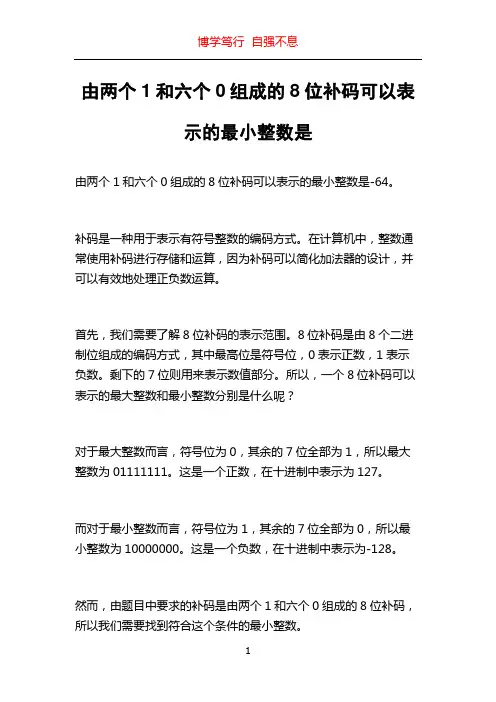 博学笃行 自强不息

由两个 1 和六个 0 组成的 8 位补码可以表示的最小整数是

由两个 1 和六个 0 组成的 8 位补码可以表示的最小整数是-64。

补码是一种用于表示有符号整数的编码方式。在计算机中，整数通常使用补码进行存储和运算，因为补码可以简化加法器的设计，并可以有效地处理正负数运算。

首先，我们需要了解 8 位补码的表示范围。8 位补码是由 8 个二进制位组成的编码方式，其中最高位是符号位，0 表示正数，1 表示负数。剩下的 7 位则用来表示数值部分。所以，一个 8 位补码可以表示的最大整数和最小整数分别是什么呢？

对于最大整数而言，符号位为 0，其余的 7 位全部为 1，所以最大整数为 01111111。这是一个正数，在十进制中表示为 127。

而对于最小整数而言，符号位为 1，其余的 7 位全部为 0，所以最小整数为 10000000。这是一个负数，在十进制中表示为-128。

然而，由题目中要求的补码是由两个 1 和六个 0 组成的 8 位补码，所以我们需要找到符合这个条件的最小整数。

1